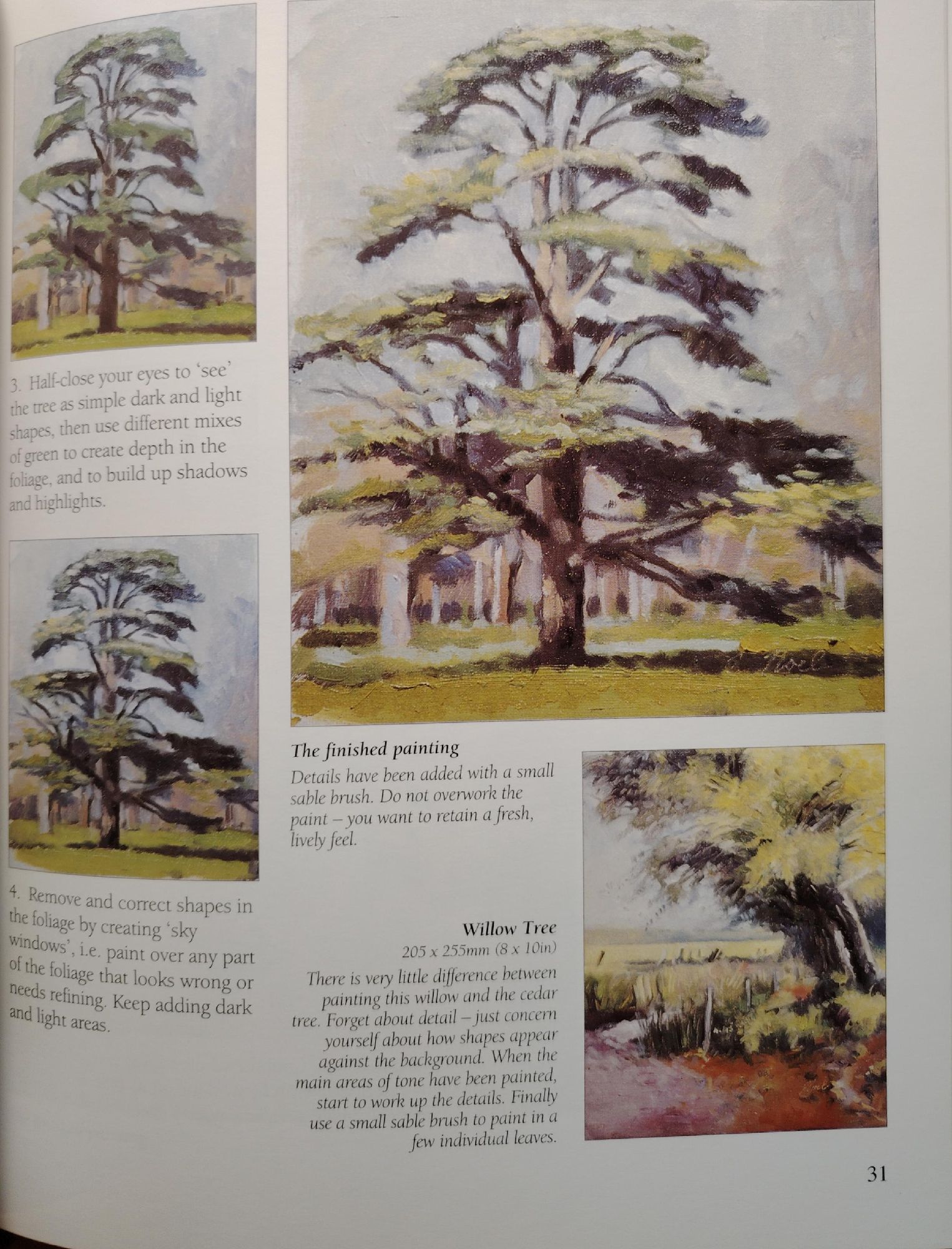 3. Half-close your eyes to 'see' the tree as simple dark and light shapes, then use different mixes of green to create depth in the foliage, and to build up shadows and highlights.

4. Remove and correct shapes in the foliage by creating 'sky windows', i.e. paint over any part of the foliage that looks wrong or needs refining. Keep adding dark and light areas.

The finished painting
Details have been added with a small sable brush. Do not overwork the paint – you want to retain a fresh, lively feel.

Willow Tree
205 x 255mm (8 x 10in)
There is very little difference between painting this willow and the cedar tree. Forget about detail – just concern yourself about how shapes appear against the background. When the main areas of tone have been painted, start to work up the details. Finally use a small sable brush to paint in a few individual leaves.

31